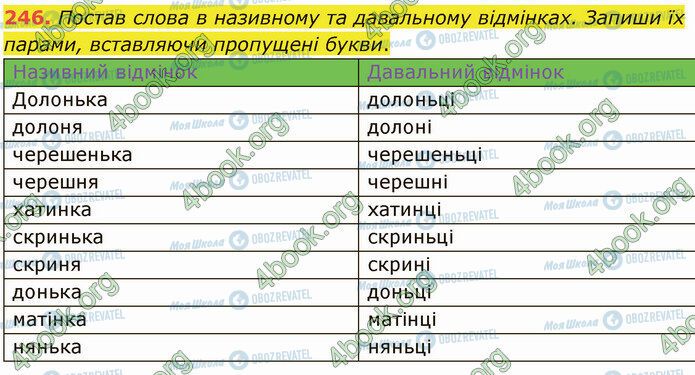 246. Постав слова в називному та давальному відмінках. Запиши їх парами, вставляючи пропущені букви.

| Називний відмінок | Давальний відмінок |
|---|---|
| Долонька | долоньці |
| долоня | долоні |
| черешенька | черешеньці |
| черешня | черешні |
| хатинка | хатинці |
| скринька | скриньці |
| скриня | скрині |
| донька | доньці |
| матінка | матінці |
| нянька | няньці |

4book.org Моя Школа OBOZREVATEL